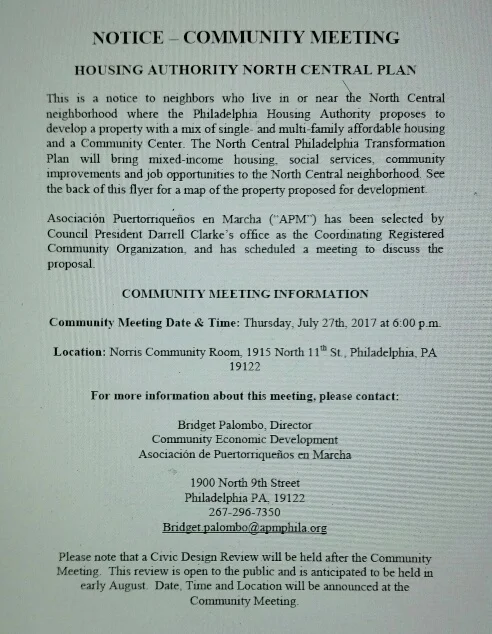 NOTICE – COMMUNITY MEETING

HOUSING AUTHORITY NORTH CENTRAL PLAN

This is a notice to neighbors who live in or near the North Central neighborhood where the Philadelphia Housing Authority proposes to develop a property with a mix of single- and multi-family affordable housing and a Community Center. The North Central Philadelphia Transformation Plan will bring mixed-income housing, social services, community improvements and job opportunities to the North Central neighborhood. See the back of this flyer for a map of the property proposed for development.

Asociación Puertorriqueños en Marcha ("APM") has been selected by Council President Darrell Clarke's office as the Coordinating Registered Community Organization, and has scheduled a meeting to discuss the proposal.

COMMUNITY MEETING INFORMATION

Community Meeting Date & Time: Thursday, July 27th, 2017 at 6:00 p.m.

Location: Norris Community Room, 1915 North 11$^{th}$ St., Philadelphia, PA 19122

For more information about this meeting, please contact:

Bridget Palombo, Director
Community Economic Development
Asociación de Puertorriqueños en Marcha

1900 North 9th Street
Philadelphia PA, 19122
267-296-7350
Bridget.palombo@apmphila.org

Please note that a Civic Design Review will be held after the Community Meeting. This review is open to the public and is anticipated to be held in early August. Date, Time and Location will be announced at the Community Meeting.